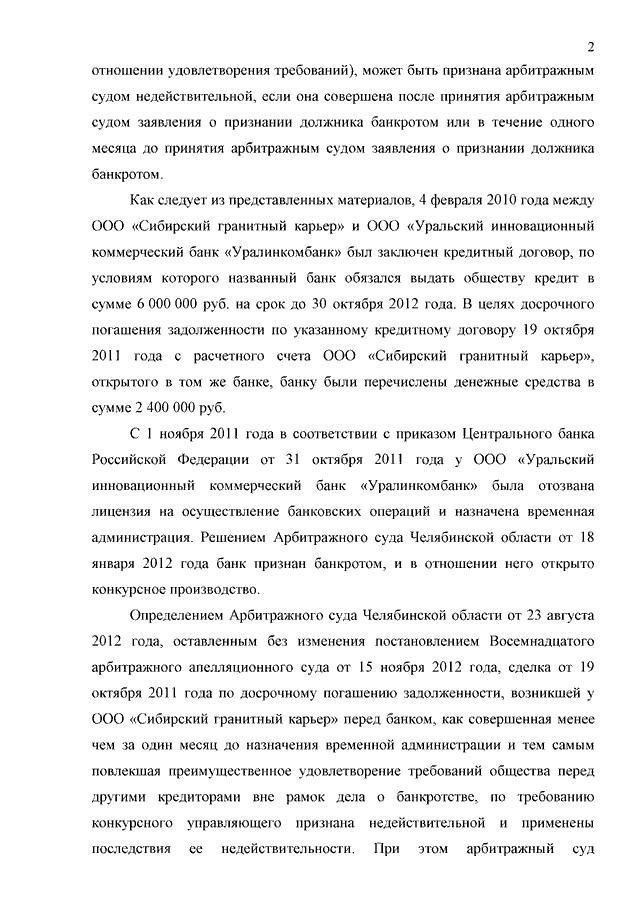 2

отношении удовлетворения требований), может быть признана арбитражным судом недействительной, если она совершена после принятия арбитражным судом заявления о признании должника банкротом или в течение одного месяца до принятия арбитражным судом заявления о признании должника банкротом.

Как следует из представленных материалов, 4 февраля 2010 года между ООО «Сибирский гранитный карьер» и ООО «Уральский инновационный коммерческий банк «Уралинкомбанк» был заключен кредитный договор, по условиям которого названный банк обязался выдать обществу кредит в сумме 6 000 000 руб. на срок до 30 октября 2012 года. В целях досрочного погашения задолженности по указанному кредитному договору 19 октября 2011 года с расчетного счета ООО «Сибирский гранитный карьер», открытого в том же банке, банку были перечислены денежные средства в сумме 2 400 000 руб.

С 1 ноября 2011 года в соответствии с приказом Центрального банка Российской Федерации от 31 октября 2011 года у ООО «Уральский инновационный коммерческий банк «Уралинкомбанк» была отозвана лицензия на осуществление банковских операций и назначена временная администрация. Решением Арбитражного суда Челябинской области от 18 января 2012 года банк признан банкротом, и в отношении него открыто конкурсное производство.

Определением Арбитражного суда Челябинской области от 23 августа 2012 года, оставленным без изменения постановлением Восемнадцатого арбитражного апелляционного суда от 15 ноября 2012 года, сделка от 19 октября 2011 года по досрочному погашению задолженности, возникшей у ООО «Сибирский гранитный карьер» перед банком, как совершенная менее чем за один месяц до назначения временной администрации и тем самым повлекшая преимущественное удовлетворение требований общества перед другими кредиторами вне рамок дела о банкротстве, по требованию конкурсного управляющего признана недействительной и применены последствия ее недействительности. При этом арбитражный суд